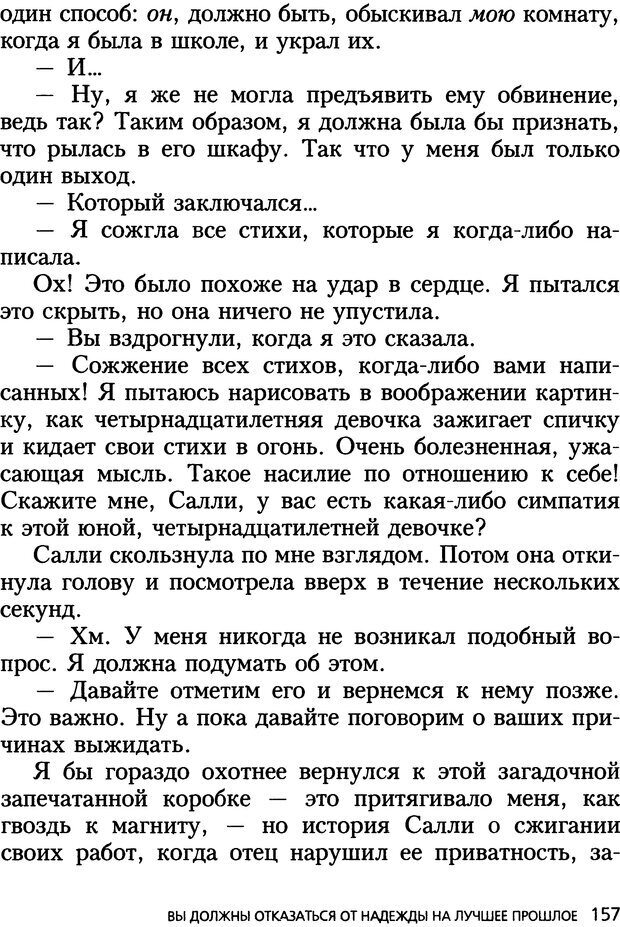 один способ: он, должно быть, обыскивал мою комнату, когда я была в школе, и украл их.
— И...
— Ну, я же не могла предъявить ему обвинение, ведь так? Таким образом, я должна была бы признать, что рылась в его шкафу. Так что у меня был только один выход.
— Который заключался...
— Я сожгла все стихи, которые я когда-либо написала.
Ох! Это было похоже на удар в сердце. Я пытался это скрыть, но она ничего не упустила.
— Вы вздрогнули, когда я это сказала.
— Сожжение всех стихов, когда-либо вами написанных! Я пытаюсь нарисовать в воображении картинку, как четырнадцатилетняя девочка зажигает спичку и кидает свои стихи в огонь. Очень болезненная, ужасающая мысль. Такое насилие по отношению к себе! Скажите мне, Салли, у вас есть какая-либо симпатия к этой юной, четырнадцатилетней девочке?
Салли скользнула по мне взглядом. Потом она откинула голову и посмотрела вверх в течение нескольких секунд.
— Хм. У меня никогда не возникал подобный вопрос. Я должна подумать об этом.
— Давайте отметим его и вернемся к нему позже. Это важно. Ну а пока давайте поговорим о ваших причинах выжидать.
Я бы гораздо охотнее вернулся к этой загадочной запечатанной коробке — это притягивало меня, как гвоздь к магниту, — но история Салли о сжигании своих работ, когда отец нарушил ее приватность, за-

ВЫ ДОЛЖНЫ ОТКАЗАТЬСЯ ОТ НАДЕЖДЫ НА ЛУЧШЕЕ ПРОШЛОЕ 157